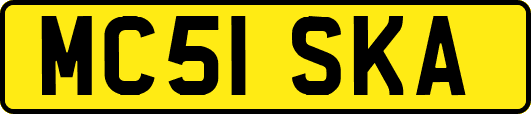 MC51 SKA